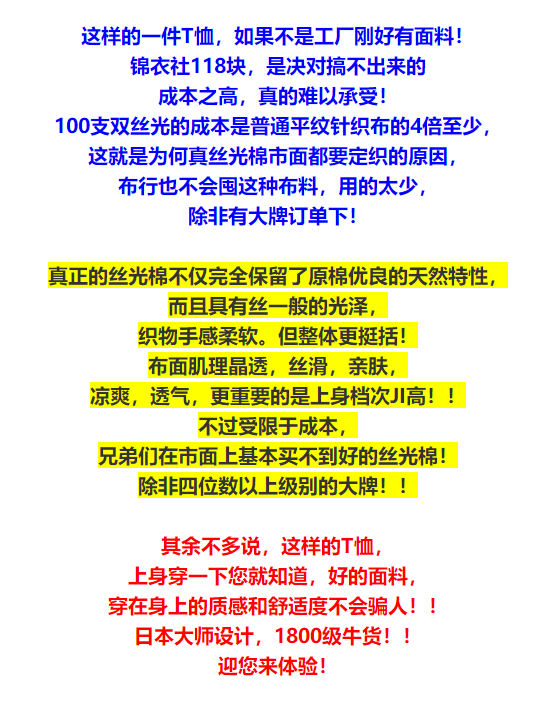 这样的一件T恤，如果不是工厂刚好有面料！
锦衣社118块，是决对搞不出来的
成本之高，真的难以承受！
100支双丝光的成本是普通平纹针织布的4倍至少，
这就是为何真丝光棉市面都要定织的原因，
布行也不会囤这种布料，用的太少，
除非有大牌订单下！

真正的丝光棉不仅完全保留了原棉优良的天然特性，
而且具有丝一般的光泽，
织物手感柔软。但整体更挺括！
布面肌理晶透，丝滑，亲肤，
凉爽，透气，更重要的是上身档次JI高！！
不过受限于成本，
兄弟们在市面上基本买不到好的丝光棉！
除非四位数以上级别的大牌！！

其余不多说，这样的T恤，
上身穿一下您就知道，好的面料，
穿在身上的质感和舒适度不会骗人！！
日本大师设计，1800级牛货！！
迎您来体验！